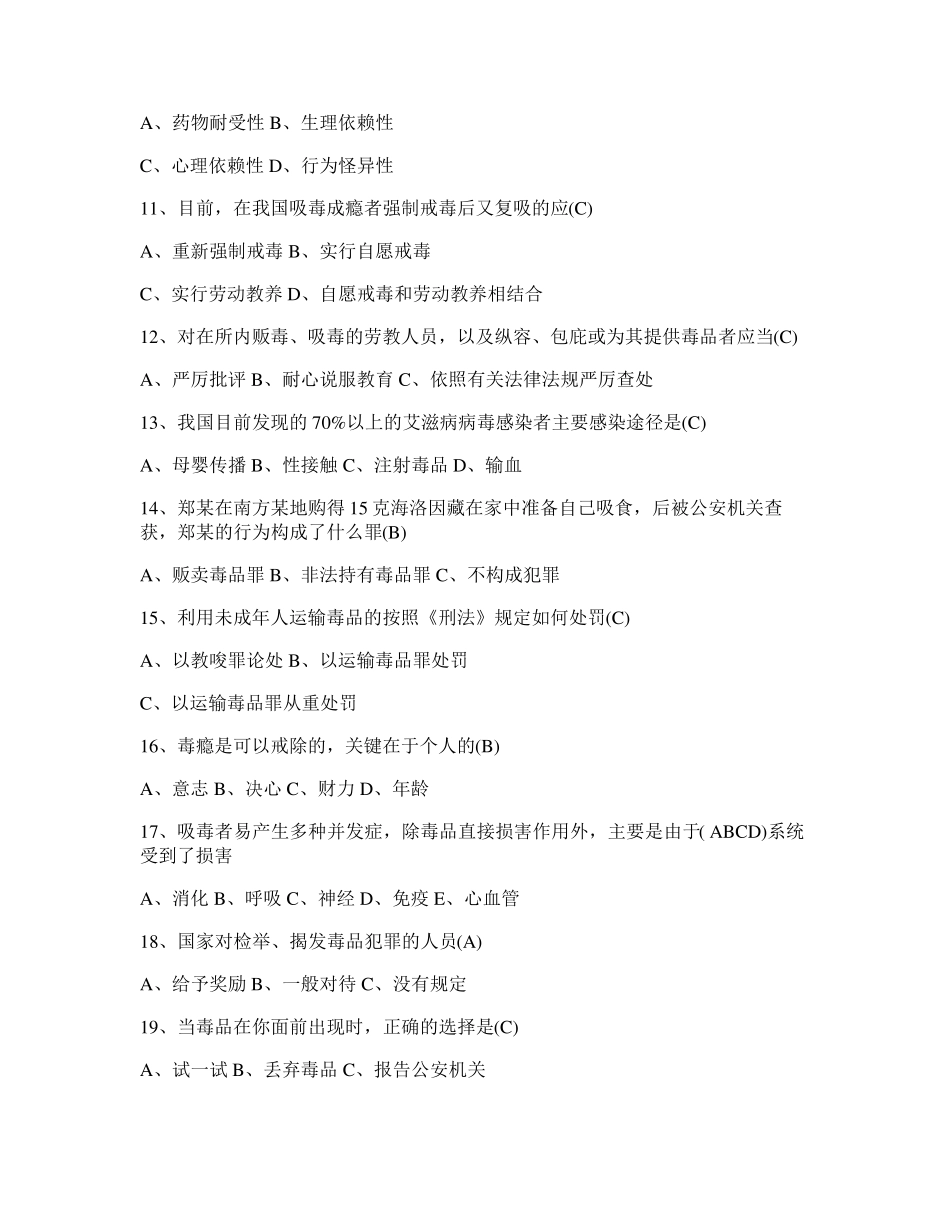 A、药物耐受性 B、生理依赖性

C、心理依赖性 D、行为怪异性

11、目前，在我国吸毒成瘾者强制戒毒后又复吸的应(C)

A、重新强制戒毒 B、实行自愿戒毒

C、实行劳动教养 D、自愿戒毒和劳动教养相结合

12、对在所内贩毒、吸毒的劳教人员，以及纵容、包庇或为其提供毒品者应当(C)

A、严厉批评 B、耐心说服教育 C、依照有关法律法规严厉查处

13、我国目前发现的 70%以上的艾滋病病毒感染者主要感染途径是(C)

A、母婴传播 B、性接触 C、注射毒品 D、输血

14、郑某在南方某地购得 15 克海洛因藏在家中准备自己吸食，后被公安机关查获，郑某的行为构成了什么罪(B)

A、贩卖毒品罪 B、非法持有毒品罪 C、不构成犯罪

15、利用未成年人运输毒品的按照《刑法》规定如何处罚(C)

A、以教唆罪论处 B、以运输毒品罪处罚

C、以运输毒品罪从重处罚

16、毒瘾是可以戒除的，关键在于个人的(B)

A、意志 B、决心 C、财力 D、年龄

17、吸毒者易产生多种并发症，除毒品直接损害作用外，主要是由于( ABCD)系统受到了损害

A、消化 B、呼吸 C、神经 D、免疫 E、心血管

18、国家对检举、揭发毒品犯罪的人员(A)

A、给予奖励 B、一般对待 C、没有规定

19、当毒品在你面前出现时，正确的选择是(C)

A、试一试 B、丢弃毒品 C、报告公安机关